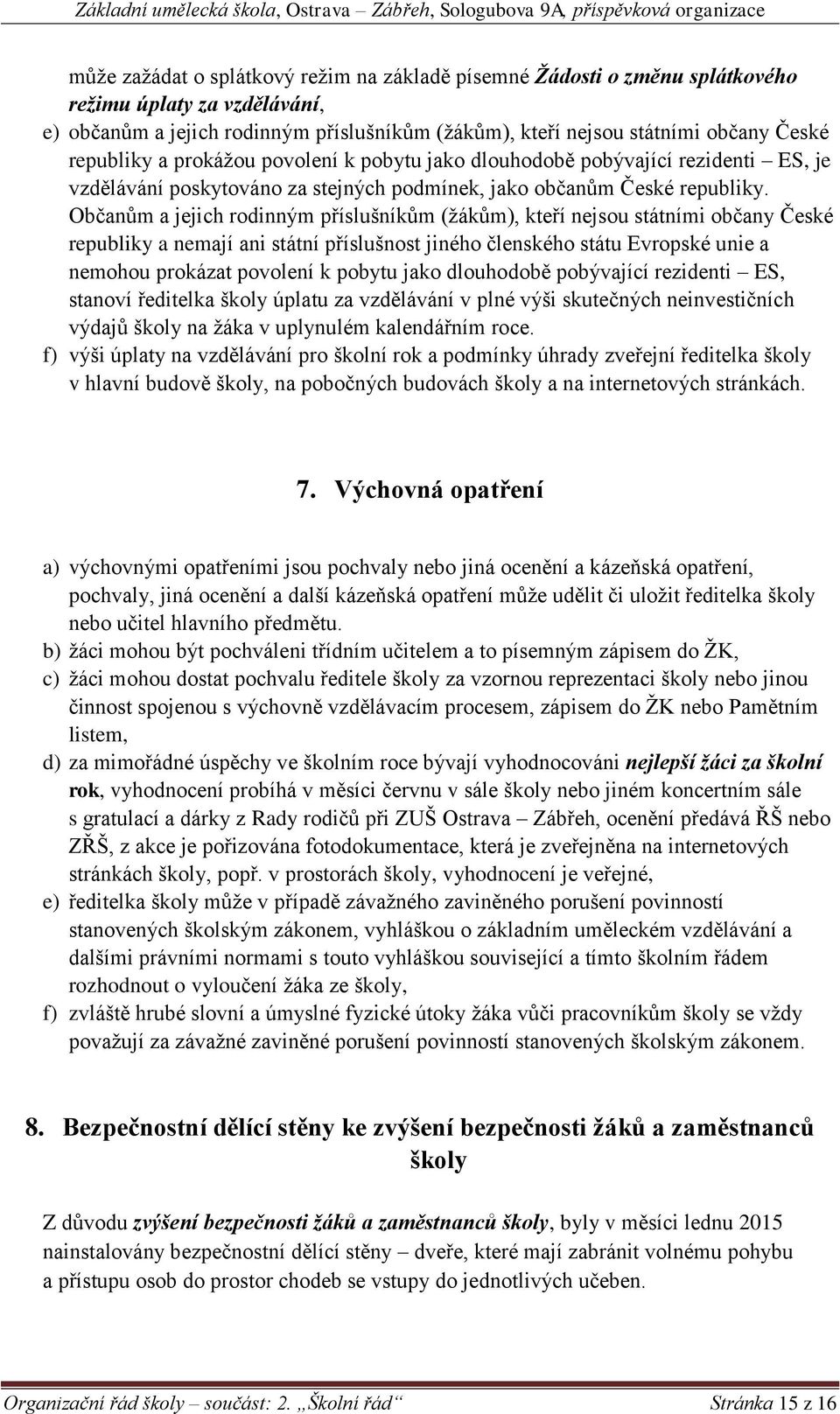 Základní umělecká škola, Ostrava – Zábřeh, Sologubova 9A, příspěvková organizace

může zažádat o splátkový režim na základě písemné Žádosti o změnu splátkového režimu úplaty za vzdělávání,

e) občanům a jejich rodinným příslušníkům (žákům), kteří nejsou státními občany České republiky a prokážou povolení k pobytu jako dlouhodobě pobývající rezidenti – ES, je vzdělávání poskytováno za stejných podmínek, jako občanům České republiky. Občanům a jejich rodinným příslušníkům (žákům), kteří nejsou státními občany České republiky a nemají ani státní příslušnost jiného členského státu Evropské unie a nemohou prokázat povolení k pobytu jako dlouhodobě pobývající rezidenti – ES, stanoví ředitelka školy úplatu za vzdělávání v plné výši skutečných neinvestičních výdajů školy na žáka v uplynulém kalendářním roce.

f) výši úplaty na vzdělávání pro školní rok a podmínky úhrady zveřejní ředitelka školy v hlavní budově školy, na pobočných budovách školy a na internetových stránkách.

7. Výchovná opatření

a) výchovnými opatřeními jsou pochvaly nebo jiná ocenění a kázeňská opatření, pochvaly, jiná ocenění a další kázeňská opatření může udělit či uložit ředitelka školy nebo učitel hlavního předmětu.

b) žáci mohou být pochváleni třídním učitelem a to písemným zápisem do ŽK,

c) žáci mohou dostat pochvalu ředitele školy za vzornou reprezentaci školy nebo jinou činnost spojenou s výchovně vzdělávacím procesem, zápisem do ŽK nebo Pamětním listem,

d) za mimořádné úspěchy ve školním roce bývají vyhodnocováni nejlepší žáci za školní rok, vyhodnocení probíhá v měsíci červnu v sále školy nebo jiném koncertním sále s gratulací a dárky z Rady rodičů při ZUŠ Ostrava – Zábřeh, ocenění předává ŘŠ nebo ZŘŠ, z akce je pořizována fotodokumentace, která je zveřejněna na internetových stránkách školy, popř. v prostorách školy, vyhodnocení je veřejné,

e) ředitelka školy může v případě závažného zaviněného porušení povinností stanovených školským zákonem, vyhláškou o základním uměleckém vzdělávání a dalšími právními normami s touto vyhláškou související a tímto školním řádem rozhodnout o vyloučení žáka ze školy,

f) zvláště hrubé slovní a úmyslné fyzické útoky žáka vůči pracovníkům školy se vždy považují za závažné zaviněné porušení povinností stanovených školským zákonem.

8. Bezpečnostní dělící stěny ke zvýšení bezpečnosti žáků a zaměstnanců školy

Z důvodu zvýšení bezpečnosti žáků a zaměstnanců školy, byly v měsíci lednu 2015 nainstalovány bezpečnostní dělící stěny – dveře, které mají zabránit volnému pohybu a přístupu osob do prostor chodeb se vstupy do jednotlivých učeben.

Organizační řád školy – součást: 2. „Školní řád“ Stránka 15 z 16